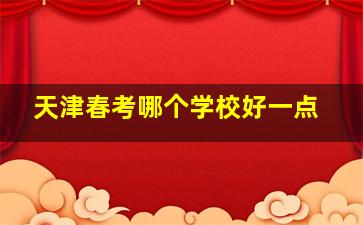 天津春考哪个学校好一点